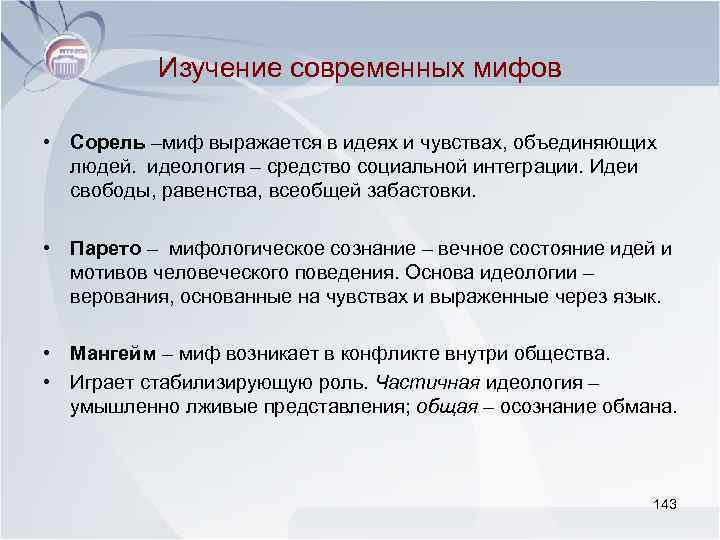 Изучение современных мифов

• Сорель –миф выражается в идеях и чувствах, объединяющих людей. идеология – средство социальной интеграции. Идеи свободы, равенства, всеобщей забастовки.

• Парето – мифологическое сознание – вечное состояние идей и мотивов человеческого поведения. Основа идеологии – верования, основанные на чувствах и выраженные через язык.

• Мангейм – миф возникает в конфликте внутри общества.
• Играет стабилизирующую роль. Частичная идеология – умышленно лживые представления; общая – осознание обмана.

143